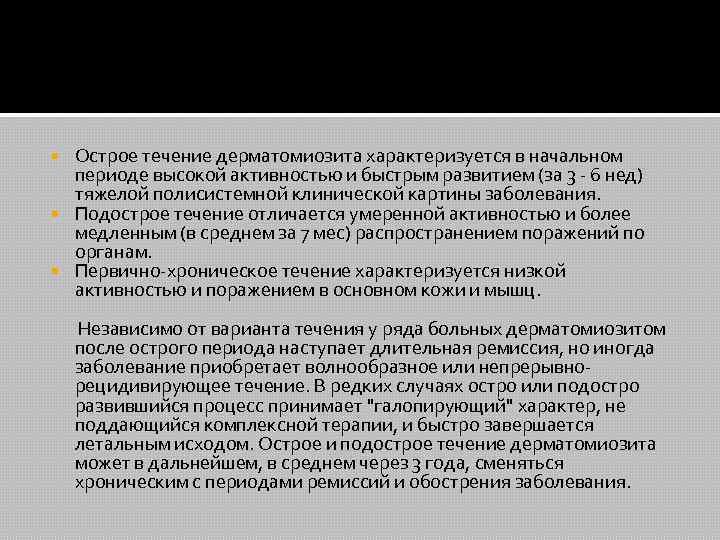 Острое течение дерматомиозита характеризуется в начальном периоде высокой активностью и быстрым развитием (за 3 - 6 нед) тяжелой полисистемной клинической картины заболевания.
Подострое течение отличается умеренной активностью и более медленным (в среднем за 7 мес) распространением поражений по органам.
Первично-хроническое течение характеризуется низкой активностью и поражением в основном кожи и мышц .

Независимо от варианта течения у ряда больных дерматомиозитом после острого периода наступает длительная ремиссия, но иногда заболевание приобретает волнообразное или непрерывно-рецидивирующее течение. В редких случаях остро или подостро развившийся процесс принимает "галопирующий" характер, не поддающийся комплексной терапии, и быстро завершается летальным исходом. Острое и подострое течение дерматомиозита может в дальнейшем, в среднем через 3 года, сменяться хроническим с периодами ремиссий и обострения заболевания.